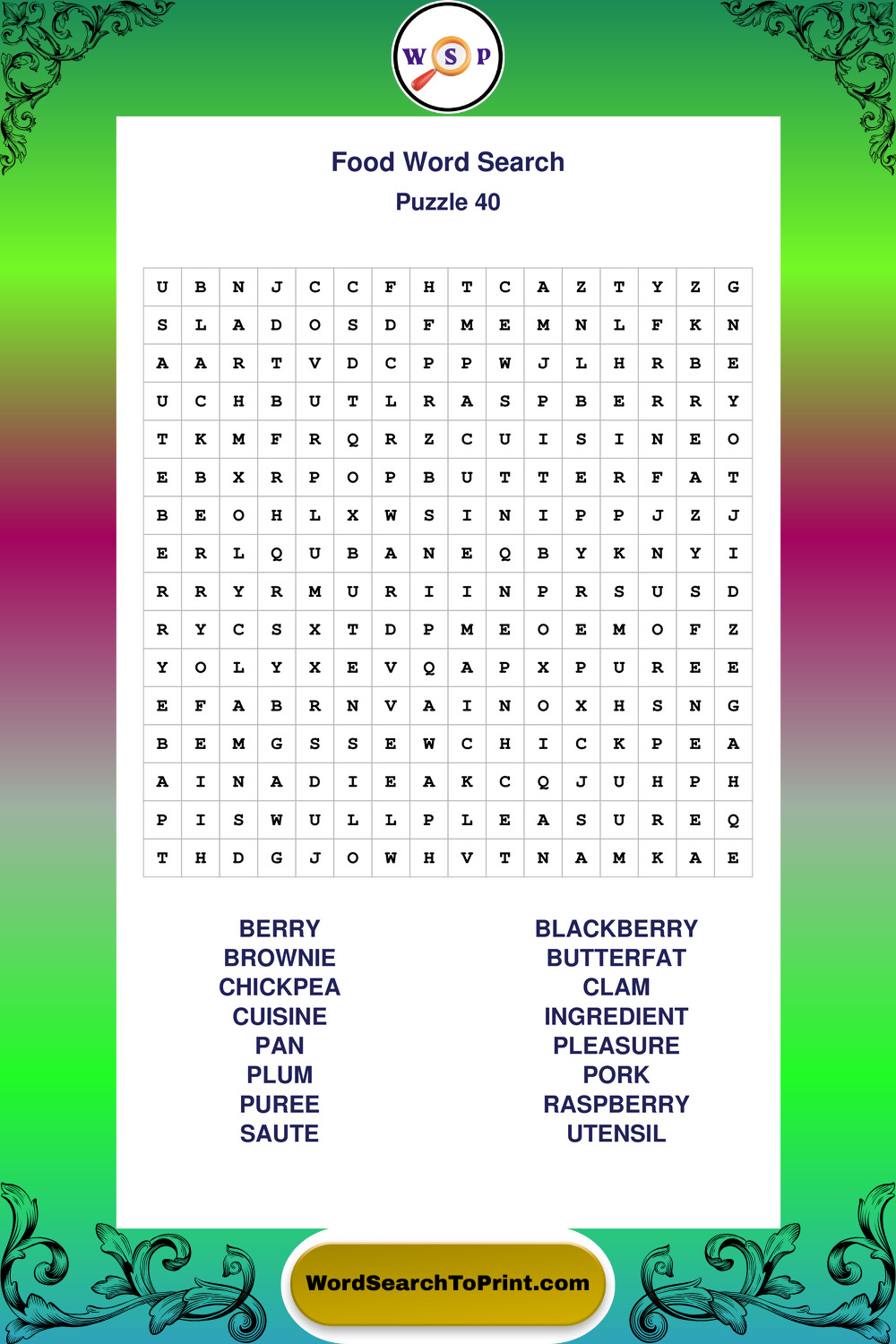 W S P

Food Word Search

Puzzle 40

| U | B | N | J | C | C | F | H | T | C | A | Z | T | Y | Z | G |
|---|---|---|---|---|---|---|---|---|---|---|---|---|---|---|---|
| S | L | A | D | O | S | D | F | M | E | M | N | L | F | K | N |
| A | A | R | T | V | D | C | P | P | W | J | L | H | R | B | E |
| U | C | H | B | U | T | L | R | A | S | P | B | E | R | R | Y |
| T | K | M | F | R | Q | R | Z | C | U | I | S | I | N | E | O |
| E | B | X | R | P | O | P | B | U | T | T | E | R | F | A | T |
| B | E | O | H | L | X | W | S | I | N | I | P | P | J | Z | J |
| E | R | L | Q | U | B | A | N | E | Q | B | Y | K | N | Y | I |
| R | R | Y | R | M | U | R | I | I | N | P | R | S | U | S | D |
| R | Y | C | S | X | T | D | P | M | E | O | E | M | O | F | Z |
| Y | O | L | Y | X | E | V | Q | A | P | X | P | U | R | E | E |
| E | F | A | B | R | N | V | A | I | N | O | X | H | S | N | G |
| B | E | M | G | S | S | E | W | C | H | I | C | K | P | E | A |
| A | I | N | A | D | I | E | A | K | C | Q | J | U | H | P | H |
| P | I | S | W | U | L | L | P | L | E | A | S | U | R | E | Q |
| T | H | D | G | J | O | W | H | V | T | N | A | M | K | A | E |

BERRY
BROWNIE
CHICKPEA
CUISINE
PAN
PLUM
PUREE
SAUTE

BLACKBERRY
BUTTERFAT
CLAM
INGREDIENT
PLEASURE
PORK
RASPBERRY
UTENSIL

WordSearchToPrint.com